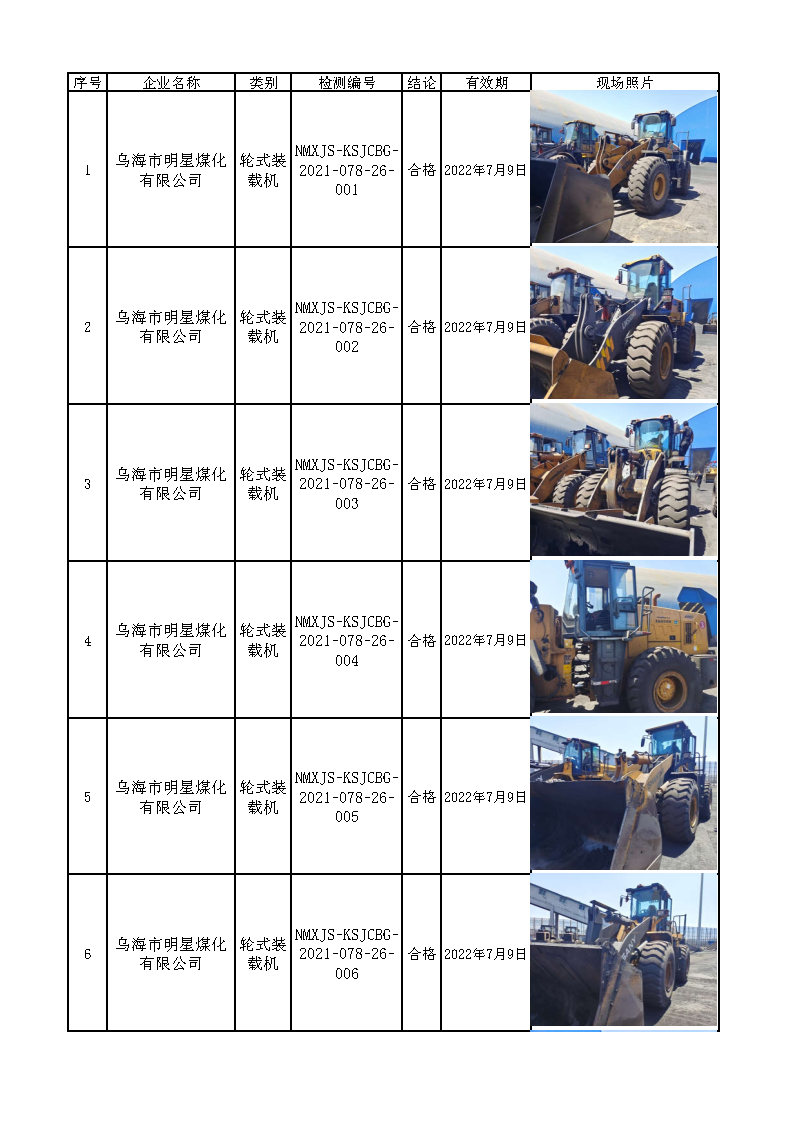 | 序号 | 企业名称 | 类别 | 检测编号 | 结论 | 有效期 | 现场照片 |
|---|---|---|---|---|---|---|
| 1 | 乌海市明星煤化有限公司 | 轮式装载机 | NMXJS-KSJCBG-2021-078-26-001 | 合格 | 2022年7月9日 | |
| 2 | 乌海市明星煤化有限公司 | 轮式装载机 | NMXJS-KSJCBG-2021-078-26-002 | 合格 | 2022年7月9日 | |
| 3 | 乌海市明星煤化有限公司 | 轮式装载机 | NMXJS-KSJCBG-2021-078-26-003 | 合格 | 2022年7月9日 | |
| 4 | 乌海市明星煤化有限公司 | 轮式装载机 | NMXJS-KSJCBG-2021-078-26-004 | 合格 | 2022年7月9日 | |
| 5 | 乌海市明星煤化有限公司 | 轮式装载机 | NMXJS-KSJCBG-2021-078-26-005 | 合格 | 2022年7月9日 | |
| 6 | 乌海市明星煤化有限公司 | 轮式装载机 | NMXJS-KSJCBG-2021-078-26-006 | 合格 | 2022年7月9日 | |